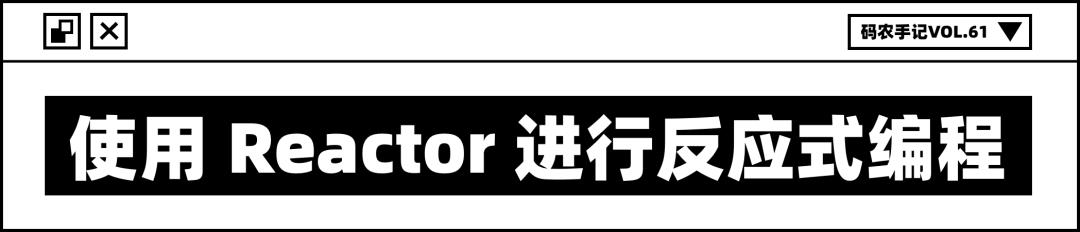 码农手记VOL.61

使用 Reactor 进行反应式编程